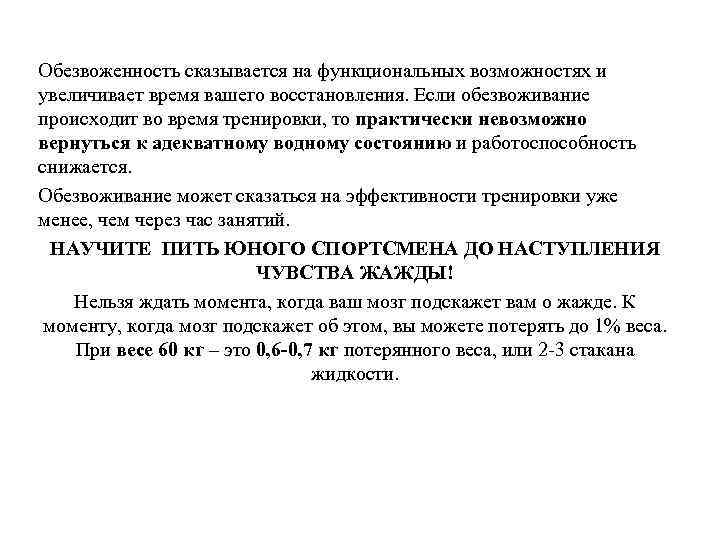 Обезвоженность сказывается на функциональных возможностях и увеличивает время вашего восстановления. Если обезвоживание происходит во время тренировки, то практически невозможно вернуться к адекватному водному состоянию и работоспособность снижается.

Обезвоживание может сказаться на эффективности тренировки уже менее, чем через час занятий.

НАУЧИТЕ ПИТЬ ЮНОГО СПОРТСМЕНА ДО НАСТУПЛЕНИЯ ЧУВСТВА ЖАЖДЫ!

Нельзя ждать момента, когда ваш мозг подскажет вам о жажде. К моменту, когда мозг подскажет об этом, вы можете потерять до 1% веса. При весе 60 кг – это 0,6-0,7 кг потерянного веса, или 2-3 стакана жидкости.